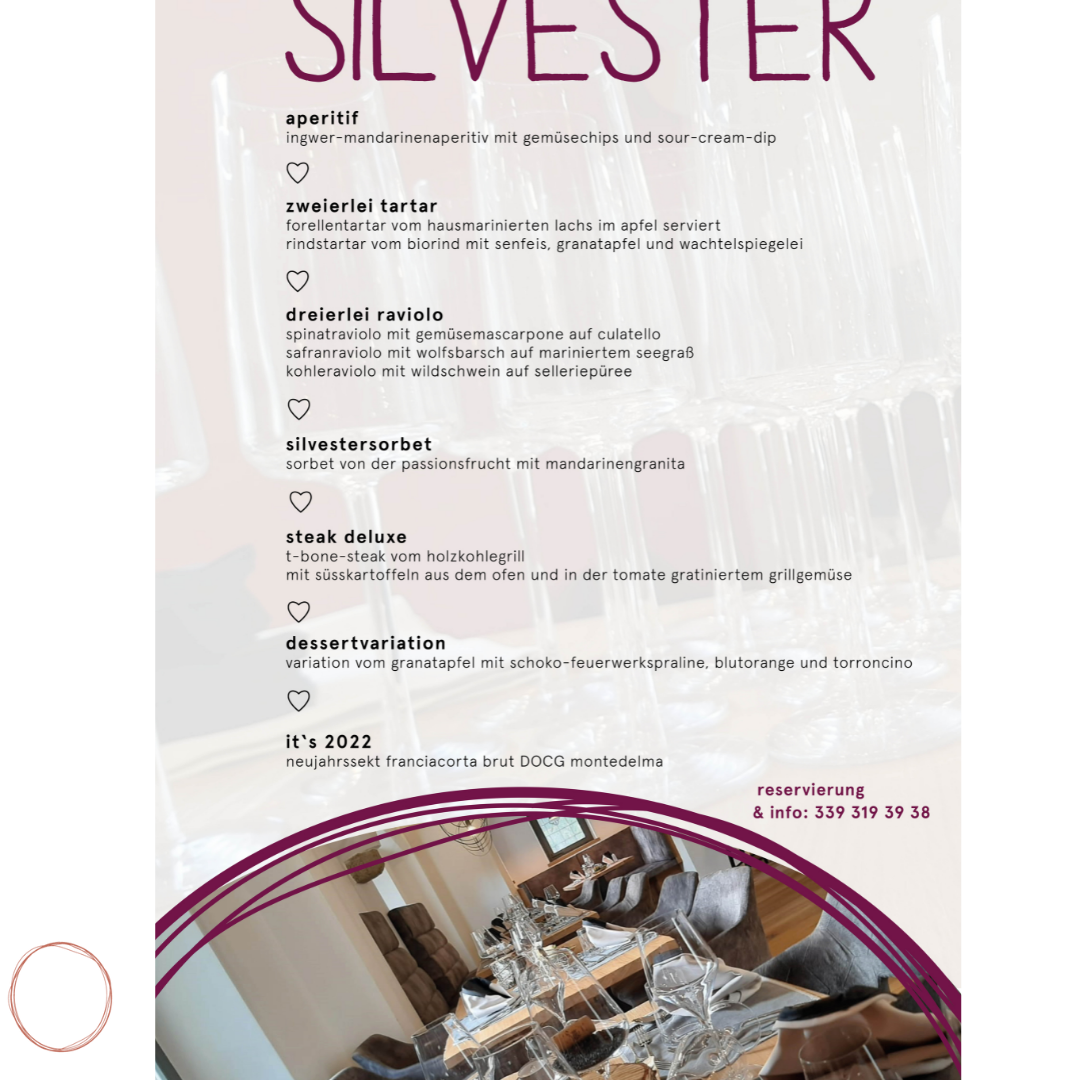 SILVESTER

aperitif
ingwer-mandarinenaperitiv mit gemüsechips und sour-cream-dip

zweierlei tartar
forellentartar vom hausmarinierten lachs im apfel serviert
rindstartar vom biorind mit senfeis, granatapfel und wachtelspiegelei

dreierlei raviolo
spinatraviolo mit gemüsemascarpone auf culatello
safranraviolo mit wolfsbarsch auf mariniertem seegraß
kohleraviolo mit wildschwein auf selleriepüree

silvestersorbet
sorbet von der passionsfrucht mit mandarinengranita

steak deluxe
t-bone-steak vom holzkohlegrill
mit süsskartoffeln aus dem ofen und in der tomate gratiniertem grillgemüse

dessertvariation
variation vom granatapfel mit schoko-feuerwerkspraline, blutorange und torroncino

it`s 2022
neujahrssekt franciacorta brut DOCG montedelma

reservierung
& info: 339 319 39 38